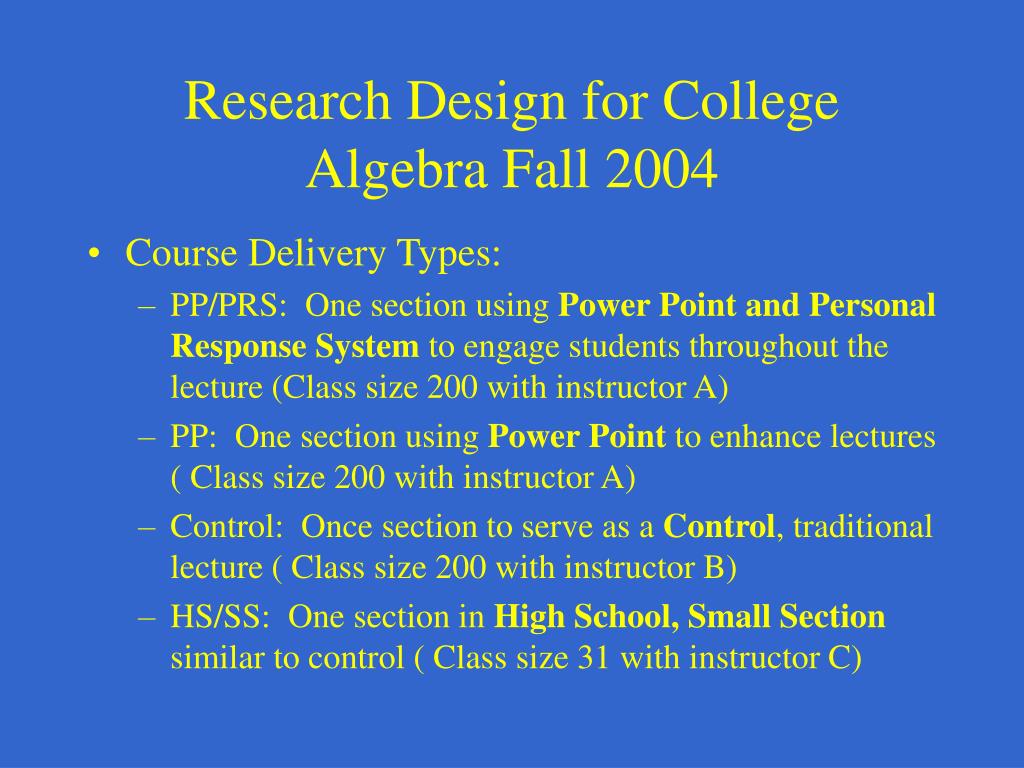 Research Design for College Algebra Fall 2004

• Course Delivery Types:
– PP/PRS: One section using Power Point and Personal Response System to engage students throughout the lecture (Class size 200 with instructor A)
– PP: One section using Power Point to enhance lectures ( Class size 200 with instructor A)
– Control: Once section to serve as a Control, traditional lecture ( Class size 200 with instructor B)
– HS/SS: One section in High School, Small Section similar to control ( Class size 31 with instructor C)